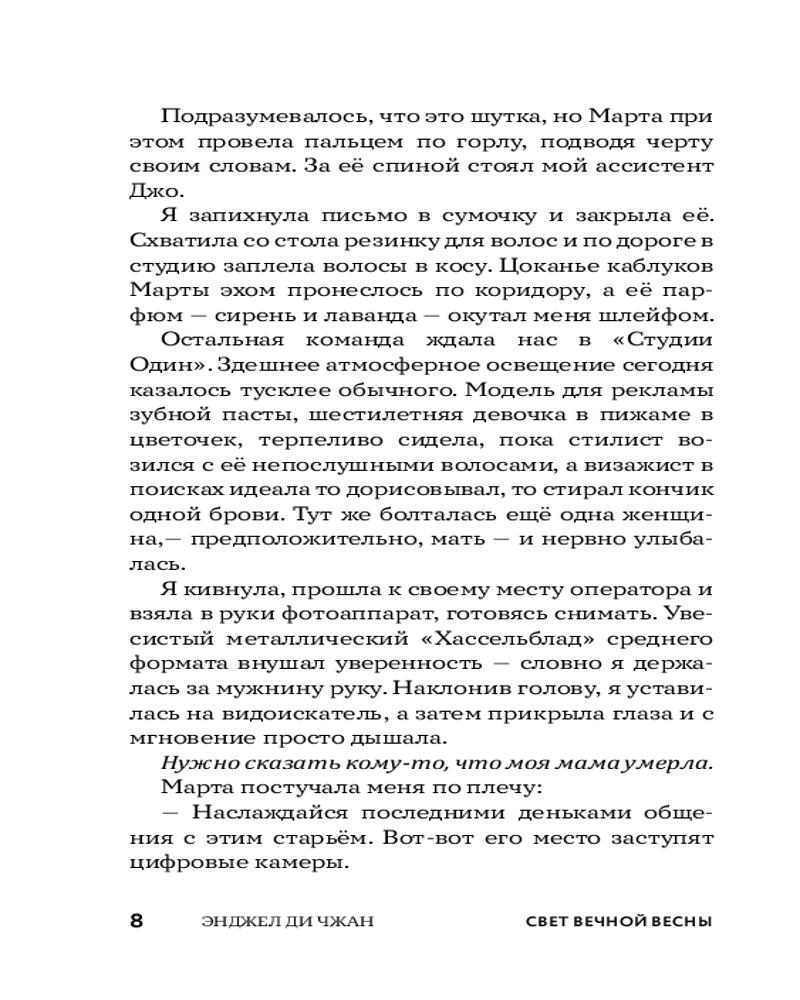 Подразумевалось, что это шутка, но Марта при этом провела пальцем по горлу, подводя черту своим словам. За её спиной стоял мой ассистент Джо.

Я запихнула письмо в сумочку и закрыла её. Схватила со стола резинку для волос и по дороге в студию заплела волосы в косу. Цоканье каблуков Марты эхом пронеслось по коридору, а её парфюм — сирень и лаванда — окутал меня шлейфом.

Остальная команда ждала нас в «Студии Один». Здешнее атмосферное освещение сегодня казалось тусклее обычного. Модель для рекламы зубной пасты, шестилетняя девочка в пижаме в цветочек, терпеливо сидела, пока стилист возился с её непослушными волосами, а визажист в поисках идеала то дорисовывал, то стирал кончик одной брови. Тут же болталась ещё одна женщина,— предположительно, мать — и нервно улыбалась.

Я кивнула, прошла к своему месту оператора и взяла в руки фотоаппарат, готовясь снимать. Увесистый металлический «Хассельблад» среднего формата внушал уверенность — словно я держалась за мужнину руку. Наклонив голову, я уставилась на видоискатель, а затем прикрыла глаза и с мгновение просто дышала.

Нужно сказать кому-то, что моя мама умерла.

Марта постучала меня по плечу:

— Наслаждайся последними деньками общения с этим старьём. Вот-вот его место заступят цифровые камеры.

8 ЭНДЖЕЛ ДИ ЧЖАН СВЕТ ВЕЧНОЙ ВЕСНЫ